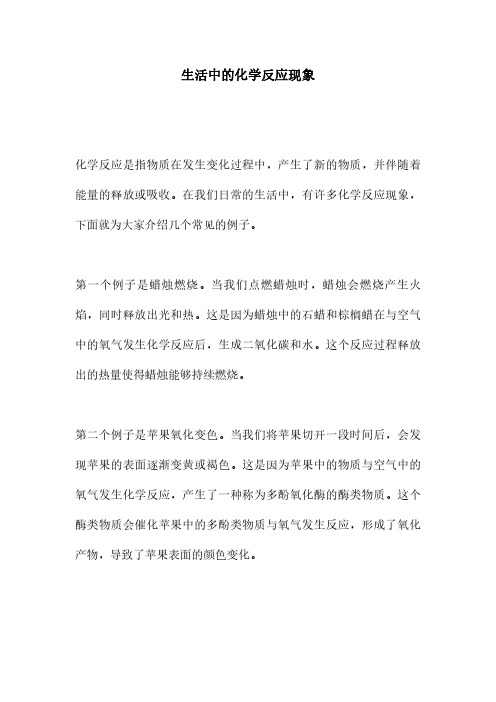 生活中的化学反应现象

化学反应是指物质在发生变化过程中，产生了新的物质，并伴随着能量的释放或吸收。在我们日常的生活中，有许多化学反应现象，下面就为大家介绍几个常见的例子。

第一个例子是蜡烛燃烧。当我们点燃蜡烛时，蜡烛会燃烧产生火焰，同时释放出光和热。这是因为蜡烛中的石蜡和棕榈蜡在与空气中的氧气发生化学反应后，生成二氧化碳和水。这个反应过程释放出的热量使得蜡烛能够持续燃烧。

第二个例子是苹果氧化变色。当我们将苹果切开一段时间后，会发现苹果的表面逐渐变黄或褐色。这是因为苹果中的物质与空气中的氧气发生化学反应，产生了一种称为多酚氧化酶的酶类物质。这个酶类物质会催化苹果中的多酚类物质与氧气发生反应，形成了氧化产物，导致了苹果表面的颜色变化。